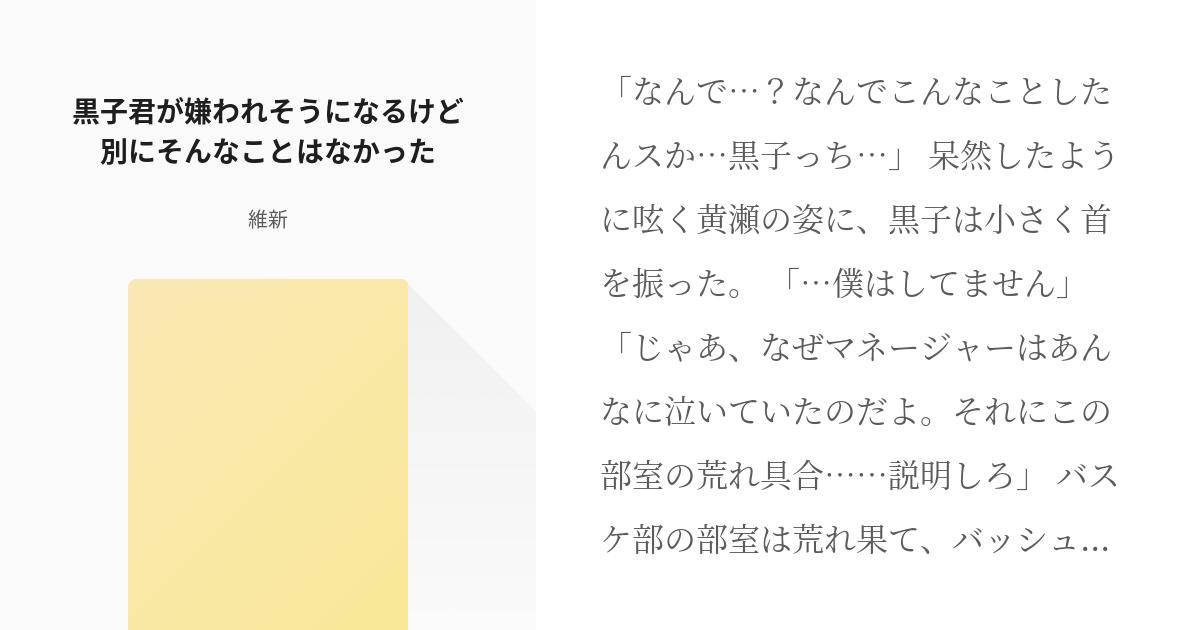 黒子君が嫌われそうになるけど別にそんなことはなかった

維新

「なんで…？なんでこんなことしたんスか…黒子っち…」 呆然したように呟く黄瀬の姿に、黒子は小さく首を振った。 「…僕はしてません」 「じゃあ、なぜマネージャーはあんなに泣いていたのだよ。それにこの部室の荒れ具合……説明しろ」 バスケ部の部室は荒れ果て、バッシュ…